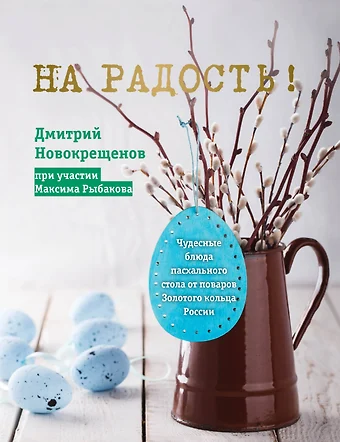 НА РАДОСТЬ!

Дмитрий Новокрещенов

при участии Максима Рыбакова

Чудесные блюда пасхального стола от поваров Золотого кольца России